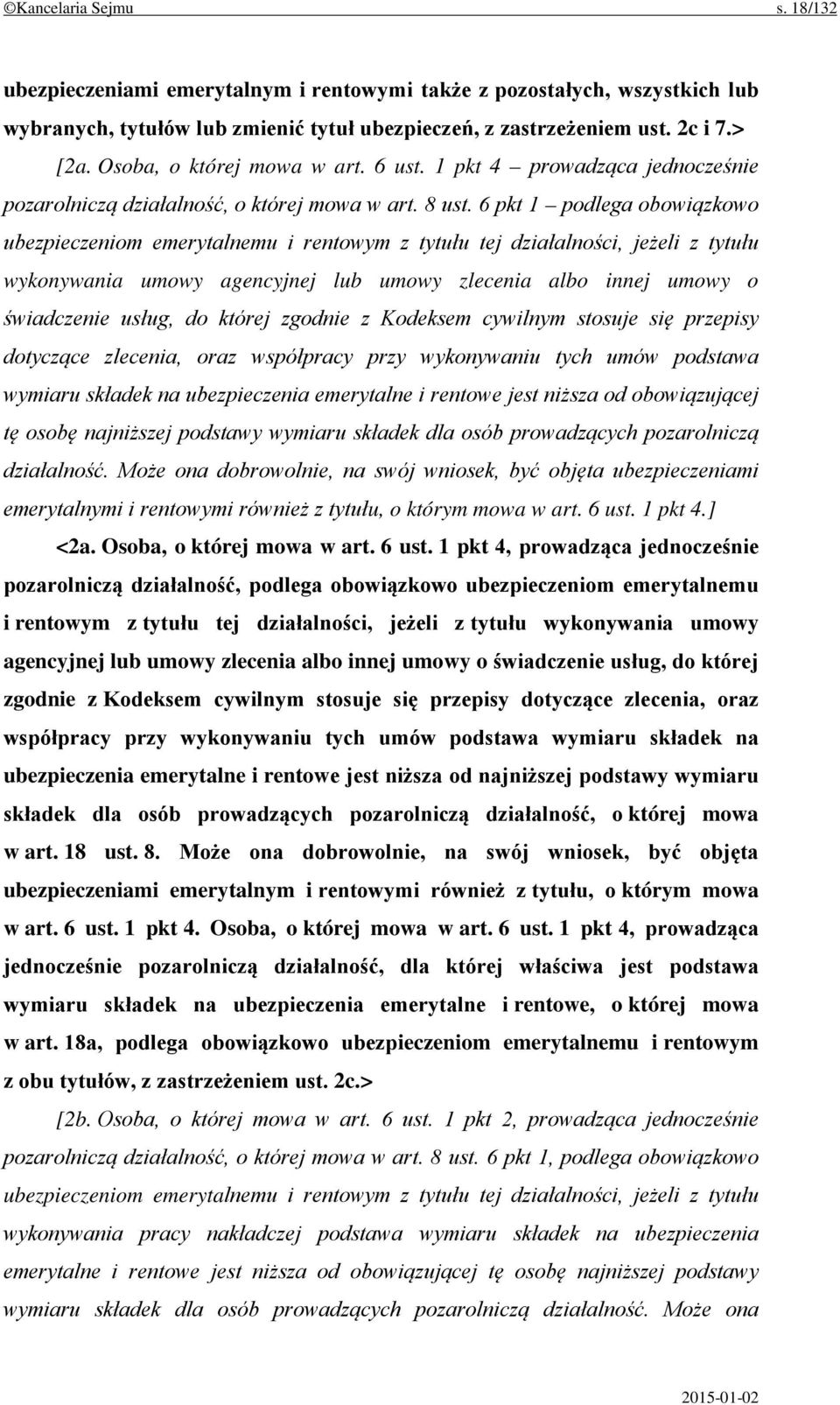 ©Kancelaria Sejmu s. 18/132

ubezpieczeniami emerytalnym i rentowymi także z pozostałych, wszystkich lub wybranych, tytułów lub zmienić tytuł ubezpieczeń, z zastrzeżeniem ust. 2c i 7.>

[2a. Osoba, o której mowa w art. 6 ust. 1 pkt 4 – prowadząca jednocześnie pozarolniczą działalność, o której mowa w art. 8 ust. 6 pkt 1 – podlega obowiązkowo ubezpieczeniom emerytalnemu i rentowym z tytułu tej działalności, jeżeli z tytułu wykonywania umowy agencyjnej lub umowy zlecenia albo innej umowy o świadczenie usług, do której zgodnie z Kodeksem cywilnym stosuje się przepisy dotyczące zlecenia, oraz współpracy przy wykonywaniu tych umów podstawa wymiaru składek na ubezpieczenia emerytalne i rentowe jest niższa od obowiązującej tę osobę najniższej podstawy wymiaru składek dla osób prowadzących pozarolniczą działalność. Może ona dobrowolnie, na swój wniosek, być objęta ubezpieczeniami emerytalnymi i rentowymi również z tytułu, o którym mowa w art. 6 ust. 1 pkt 4.]

<2a. Osoba, o której mowa w art. 6 ust. 1 pkt 4, prowadząca jednocześnie pozarolniczą działalność, podlega obowiązkowo ubezpieczeniom emerytalnemu i rentowym z tytułu tej działalności, jeżeli z tytułu wykonywania umowy agencyjnej lub umowy zlecenia albo innej umowy o świadczenie usług, do której zgodnie z Kodeksem cywilnym stosuje się przepisy dotyczące zlecenia, oraz współpracy przy wykonywaniu tych umów podstawa wymiaru składek na ubezpieczenia emerytalne i rentowe jest niższa od najniższej podstawy wymiaru składek dla osób prowadzących pozarolniczą działalność, o której mowa w art. 18 ust. 8. Może ona dobrowolnie, na swój wniosek, być objęta ubezpieczeniami emerytalnym i rentowymi również z tytułu, o którym mowa w art. 6 ust. 1 pkt 4. Osoba, o której mowa w art. 6 ust. 1 pkt 4, prowadząca jednocześnie pozarolniczą działalność, dla której właściwa jest podstawa wymiaru składek na ubezpieczenia emerytalne i rentowe, o której mowa w art. 18a, podlega obowiązkowo ubezpieczeniom emerytalnemu i rentowym z obu tytułów, z zastrzeżeniem ust. 2c.>

[2b. Osoba, o której mowa w art. 6 ust. 1 pkt 2, prowadząca jednocześnie pozarolniczą działalność, o której mowa w art. 8 ust. 6 pkt 1, podlega obowiązkowo ubezpieczeniom emerytalnemu i rentowym z tytułu tej działalności, jeżeli z tytułu wykonywania pracy nakładczej podstawa wymiaru składek na ubezpieczenia emerytalne i rentowe jest niższa od obowiązującej tę osobę najniższej podstawy wymiaru składek dla osób prowadzących pozarolniczą działalność. Może ona

2015-01-02